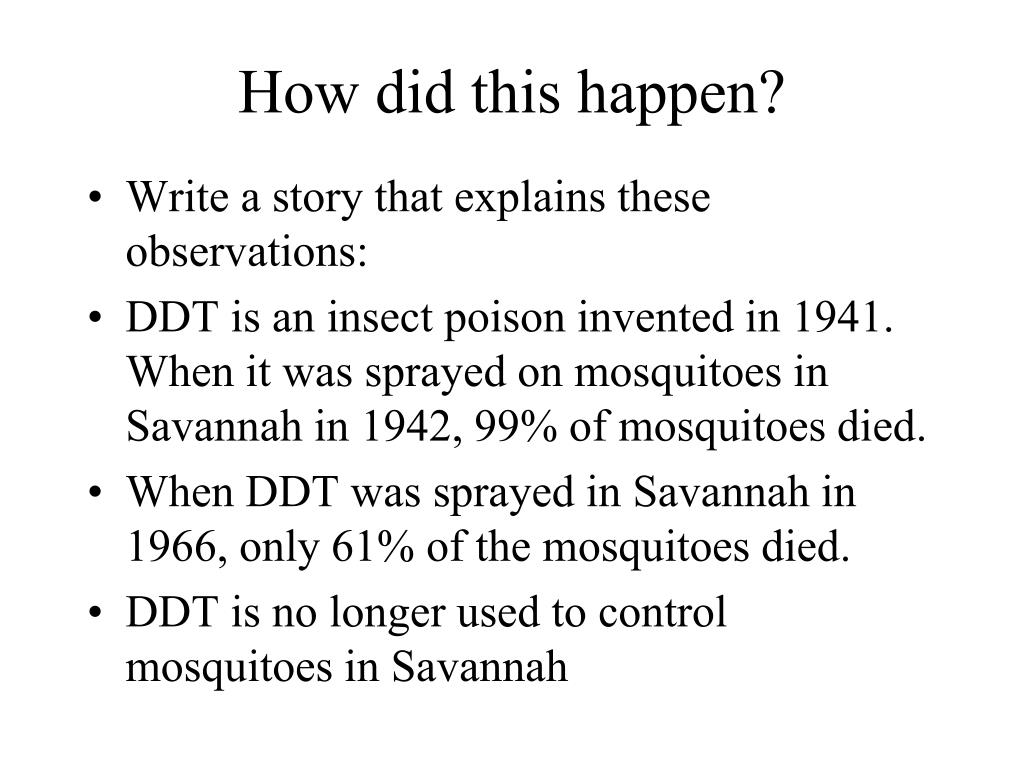 How did this happen?

• Write a story that explains these observations:
• DDT is an insect poison invented in 1941. When it was sprayed on mosquitoes in Savannah in 1942, 99% of mosquitoes died.
• When DDT was sprayed in Savannah in 1966, only 61% of the mosquitoes died.
• DDT is no longer used to control mosquitoes in Savannah